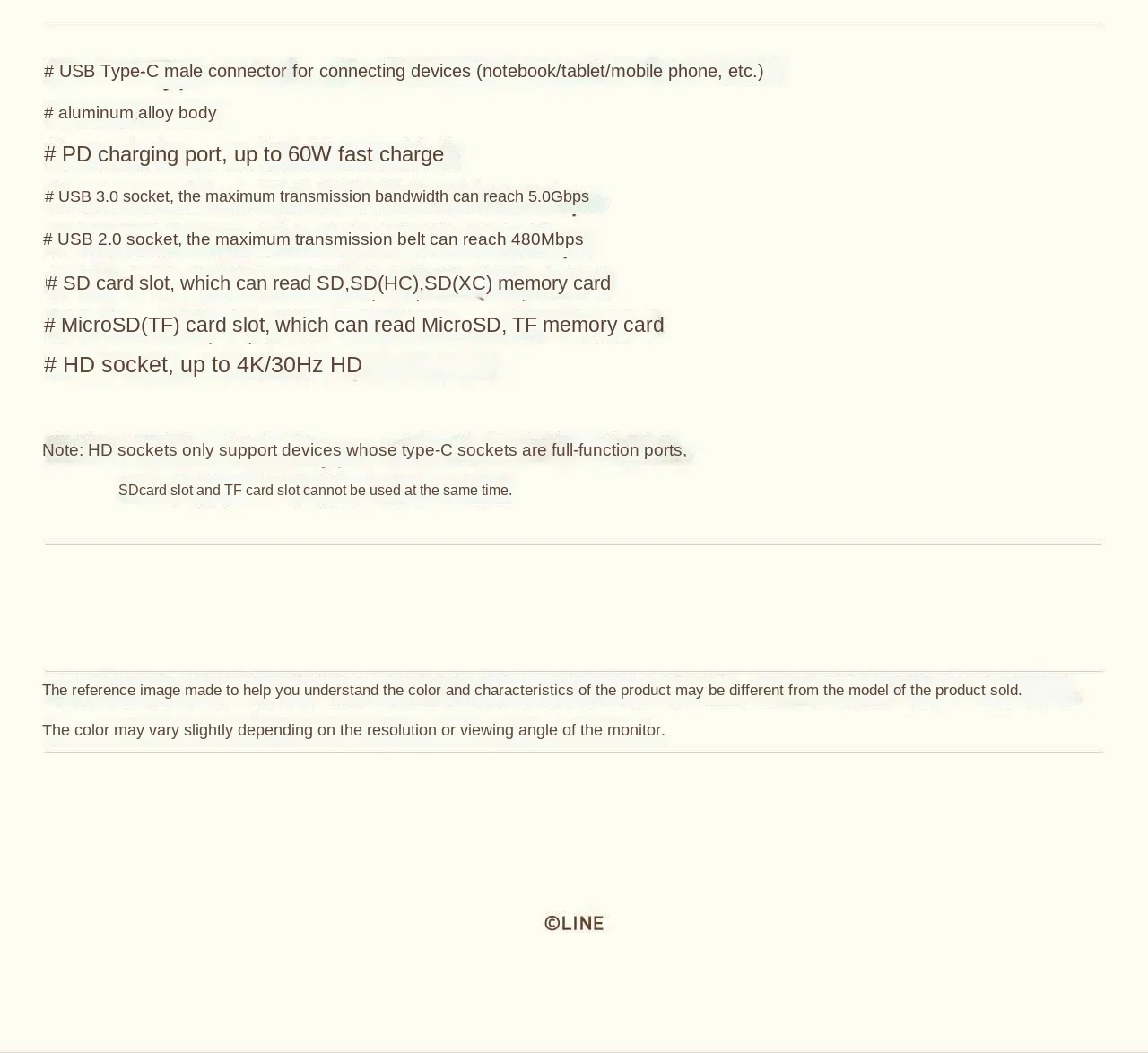 # USB Type-C male connector for connecting devices (notebook/tablet/mobile phone, etc.)

# aluminum alloy body

# PD charging port, up to 60W fast charge

# USB 3.0 socket, the maximum transmission bandwidth can reach 5.0Gbps

# USB 2.0 socket, the maximum transmission belt can reach 480Mbps

# SD card slot, which can read SD,SD(HC),SD(XC) memory card

# MicroSD(TF) card slot, which can read MicroSD, TF memory card

# HD socket, up to 4K/30Hz HD

Note: HD sockets only support devices whose type-C sockets are full-function ports,
SDcard slot and TF card slot cannot be used at the same time.

The reference image made to help you understand the color and characteristics of the product may be different from the model of the product sold.

The color may vary slightly depending on the resolution or viewing angle of the monitor.

©LINE